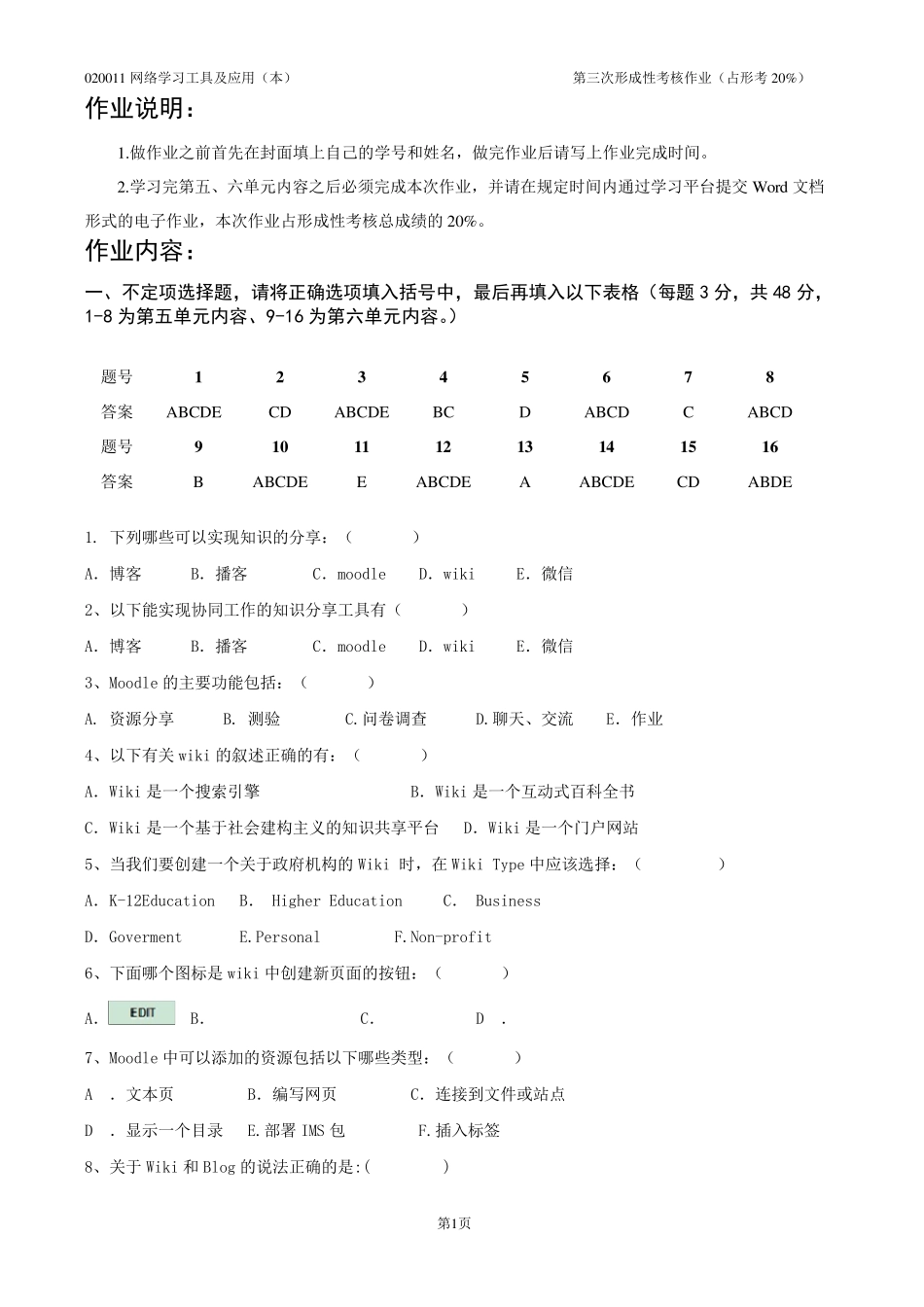 020011 网络学习工具及应用（本） 第三次形成性考核作业（占形考 20%）

作业说明：

1.做作业之前首先在封面填上自己的学号和姓名，做完作业后请写上作业完成时间。

2.学习完第五、六单元内容之后必须完成本次作业，并请在规定时间内通过学习平台提交 Word 文档形式的电子作业，本次作业占形成性考核总成绩的 20%。

作业内容：

一、不定项选择题，请将正确选项填入括号中，最后再填入以下表格（每题 3 分，共 48 分，1-8 为第五单元内容、9-16 为第六单元内容。）

| 题号 | 1 | 2 | 3 | 4 | 5 | 6 | 7 | 8 |
|---|---|---|---|---|---|---|---|---|
| 答案 | ABCDE | CD | ABCDE | BC | D | ABCD | C | ABCD |
| 题号 | 9 | 10 | 11 | 12 | 13 | 14 | 15 | 16 |
| 答案 | B | ABCDE | E | ABCDE | A | ABCDE | CD | ABDE |

1. 下列哪些可以实现知识的分享：（ ）

A. 博客 B. 播客 C. moodle D. wiki E. 微信

2、以下能实现协同工作的知识分享工具有（ ）

A. 博客 B. 播客 C. moodle D. wiki E. 微信

3、Moodle 的主要功能包括：（ ）

A. 资源分享 B. 测验 C.问卷调查 D.聊天、交流 E. 作业

4、以下有关 wiki 的叙述正确的有：（ ）

A. Wiki 是一个搜索引擎 B. Wiki 是一个互动式百科全书

C. Wiki 是一个基于社会建构主义的知识共享平台 D. Wiki 是一个门户网站

5、当我们要创建一个关于政府机构的 Wiki 时，在 Wiki Type 中应该选择：（ ）

A. K-12Education B. Higher Education C. Business

D. Goverment E.Personal F.Non-profit

6、下面哪个图标是 wiki 中创建新页面的按钮：（ ）

A. EDIT B. C. D .

7、Moodle 中可以添加的资源包括以下哪些类型：（ ）

A . 文本页 B. 编写网页 C. 连接到文件或站点

D . 显示一个目录 E.部署 IMS 包 F.插入标签

8、关于 Wiki 和 Blog 的说法正确的是:( )

第1页